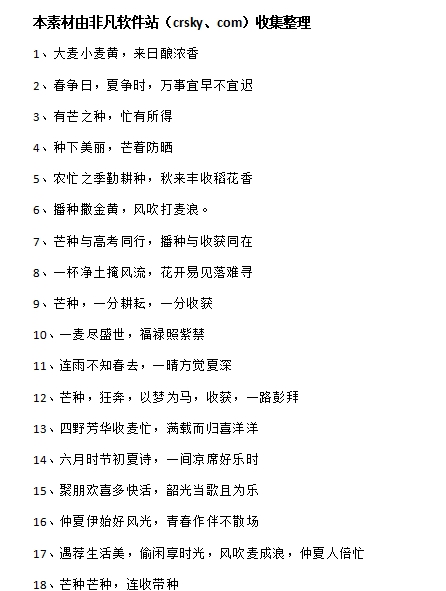 本素材由非凡软件站（crsky、com）收集整理

1、大麦小麦黄，来日酿浓香

2、春争日，夏争时，万事宜早不宜迟

3、有芒之种，忙有所得

4、种下美丽，芒着防晒

5、农忙之季勤耕种，秋来丰收稻花香

6、播种撒金黄，风吹打麦浪。

7、芒种与高考同行，播种与收获同在

8、一杯净土掩风流，花开易见落难寻

9、芒种，一分耕耘，一分收获

10、一麦尽盛世，福禄照紫禁

11、连雨不知春去，一晴方觉夏深

12、芒种，狂奔，以梦为马，收获，一路彭拜

13、四野芳华收麦忙，满载而归喜洋洋

14、六月时节初夏诗，一间凉席好乐时

15、聚朋欢喜多快活，韶光当歌且为乐

16、仲夏伊始好风光，青春作伴不散场

17、遇荐生活美，偷闲享时光，风吹麦成浪，仲夏人倍忙

18、芒种芒种，连收带种